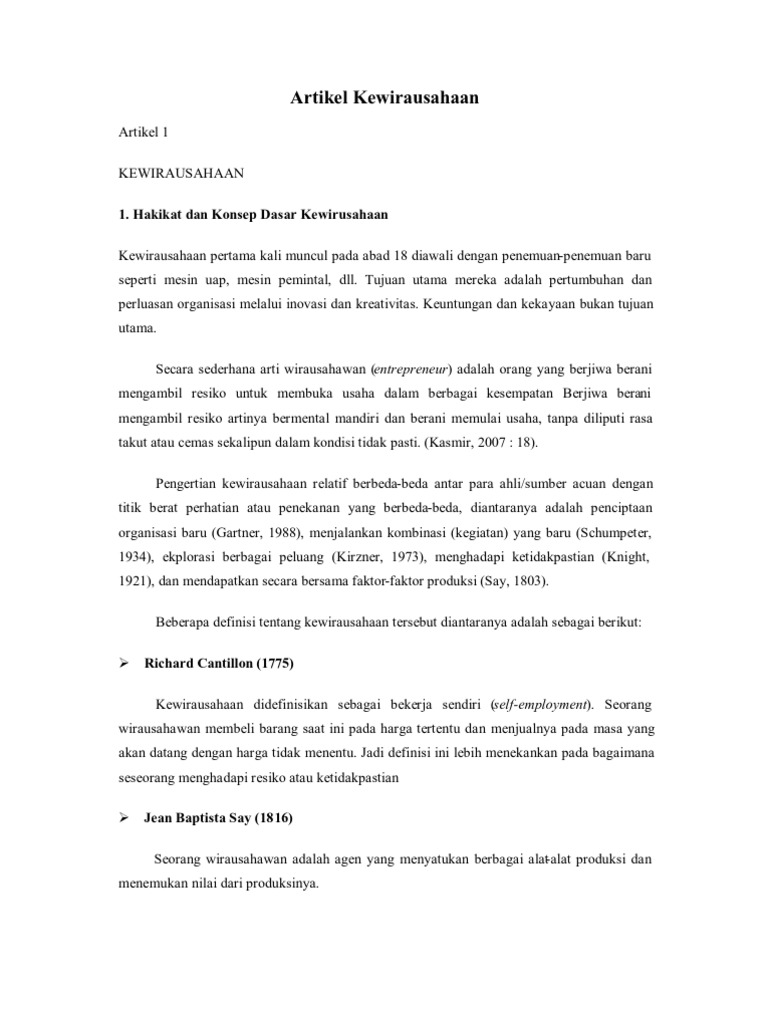 Artikel Kewirausahaan

Artikel 1

KEWIRAUSAHAAN

1. Hakikat dan Konsep Dasar Kewirusahaan

Kewirausahaan pertama kali muncul pada abad 18 diawali dengan penemuan-penemuan baru seperti mesin uap, mesin pemintal, dll. Tujuan utama mereka adalah pertumbuhan dan perluasan organisasi melalui inovasi dan kreativitas. Keuntungan dan kekayaan bukan tujuan utama.

Secara sederhana arti wirausahawan (entrepreneur) adalah orang yang berjiwa berani mengambil resiko untuk membuka usaha dalam berbagai kesempatan Berjiwa berani mengambil resiko artinya bermental mandiri dan berani memulai usaha, tanpa diliputi rasa takut atau cemas sekalipun dalam kondisi tidak pasti. (Kasmir, 2007 : 18).

Pengertian kewirausahaan relatif berbeda-beda antar para ahli/sumber acuan dengan titik berat perhatian atau penekanan yang berbeda-beda, diantaranya adalah penciptaan organisasi baru (Gartner, 1988), menjalankan kombinasi (kegiatan) yang baru (Schumpeter, 1934), ekplorasi berbagai peluang (Kirzner, 1973), menghadapi ketidakpastian (Knight, 1921), dan mendapatkan secara bersama faktor-faktor produksi (Say, 1803).

Beberapa definisi tentang kewirausahaan tersebut diantaranya adalah sebagai berikut:

➢ Richard Cantillon (1775)

Kewirausahaan didefinisikan sebagai bekerja sendiri (self-employment). Seorang wirausahawan membeli barang saat ini pada harga tertentu dan menjualnya pada masa yang akan datang dengan harga tidak menentu. Jadi definisi ini lebih menekankan pada bagaimana seseorang menghadapi resiko atau ketidakpastian

➢ Jean Baptista Say (1816)

Seorang wirausahawan adalah agen yang menyatukan berbagai alat-alat produksi dan menemukan nilai dari produksinya.